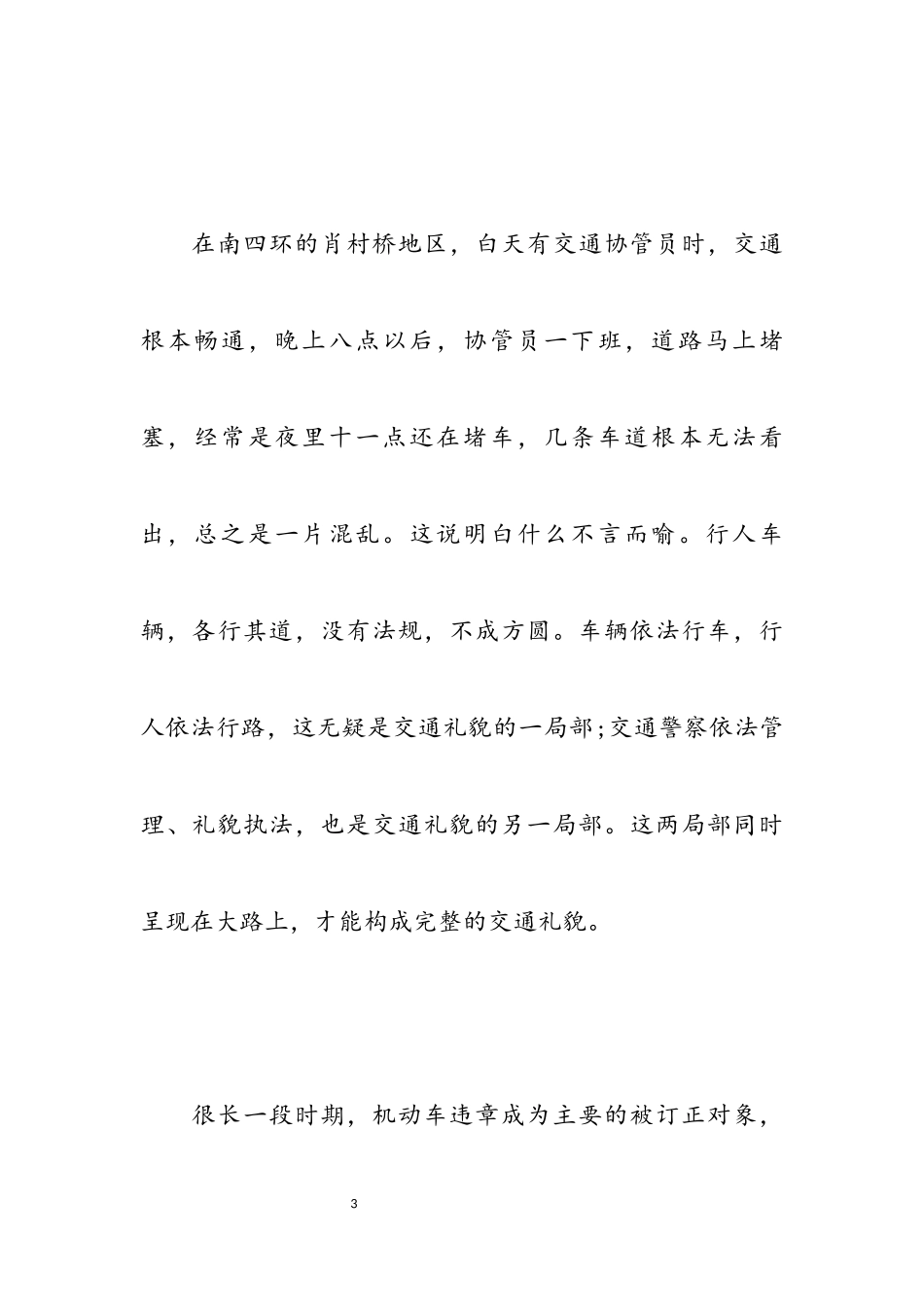 在南四环的肖村桥地区，白天有交通协管员时，交通根本畅通，晚上八点以后，协管员一下班，道路马上堵塞，经常是夜里十一点还在堵车，几条车道根本无法看出，总之是一片混乱。这说明白什么不言而喻。行人车辆，各行其道，没有法规，不成方圆。车辆依法行车，行人依法行路，这无疑是交通礼貌的一局部;交通警察依法管理、礼貌执法，也是交通礼貌的另一局部。这两局部同时呈现在大路上，才能构成完整的交通礼貌。

很长一段时期，机动车违章成为主要的被订正对象，

3